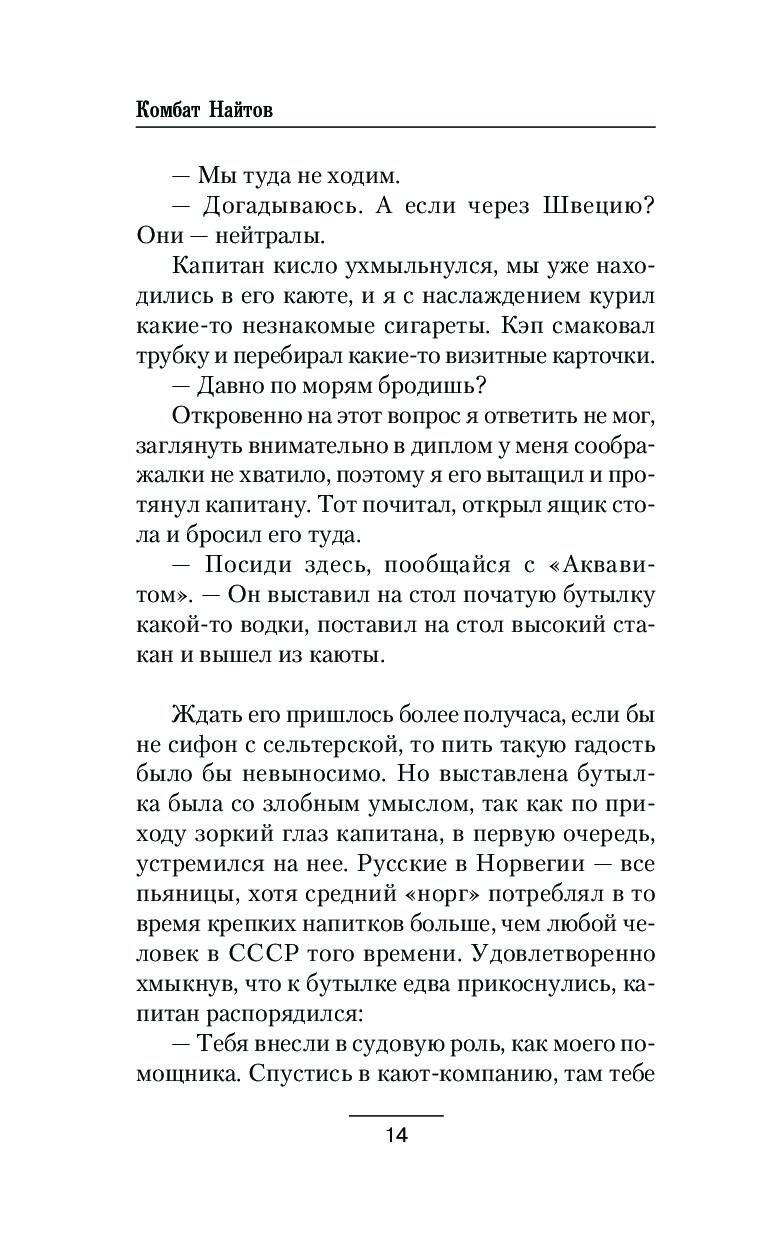 Комбат Найтов

— Мы туда не ходим.

— Догадываюсь. А если через Швецию? Они — нейтралы.

Капитан кисло ухмыльнулся, мы уже находились в его каюте, и я с наслаждением курил какие-то незнакомые сигареты. Кэп смаковал трубку и перебирал какие-то визитные карточки.

— Давно по морям бродишь?

Откровенно на этот вопрос я ответить не мог, заглянуть внимательно в диплом у меня соображалки не хватило, поэтому я его вытащил и протянул капитану. Тот почитал, открыл ящик стола и бросил его туда.

— Посиди здесь, пообщайся с «Аквавитом». — Он выставил на стол початую бутылку какой-то водки, поставил на стол высокий стакан и вышел из каюты.

Ждать его пришлось более получаса, если бы не сифон с сельтерской, то пить такую гадость было бы невыносимо. Но выставлена бутылка была со злобным умыслом, так как по приходу зоркий глаз капитана, в первую очередь, устремился на нее. Русские в Норвегии — все пьяницы, хотя средний «норг» потреблял в то время крепких напитков больше, чем любой человек в СССР того времени. Удовлетворенно хмыкнув, что к бутылке едва прикоснулись, капитан распорядился:

— Тебя внесли в судовую роль, как моего помощника. Спустись в кают-компанию, там тебе

14